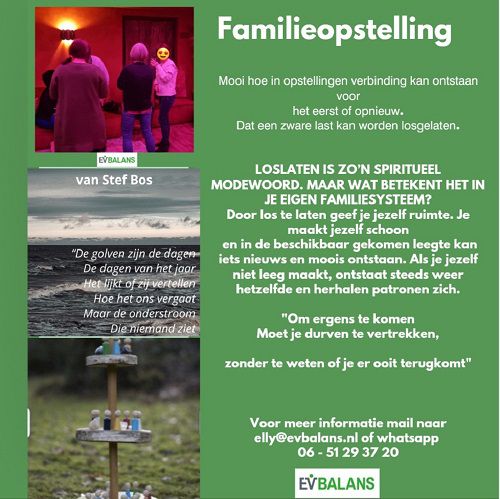 EVBALANS

van Stef Bos

"De golven zijn de dagen
De dagen van het jaar
Het lijkt of zij vertellen
Hoe het ons vergaat
Maar de onderstroom
Die niemand ziet

Familieopstelling

Mooi hoe in opstellingen verbinding kan ontstaan voor
het eerst of opnieuw.
Dat een zware last kan worden losgelaten.

LOSLATEN IS ZO'N SPIRITUEEL MODEWOORD. MAAR WAT BETEKENT HET IN JE EIGEN FAMILIESYSTEEM?
Door los te laten geef je jezelf ruimte. Je maakt jezelf schoon
en in de beschikbaar gekomen leegte kan iets nieuws en moois ontstaan. Als je jezelf niet leeg maakt, ontstaat steeds weer hetzelfde en herhalen patronen zich.

"Om ergens te komen
Moet je durven te vertrekken,

zonder te weten of je er ooit terugkomt"

Voor meer informatie mail naar elly@evbalans.nl of whatsapp
06 - 51 29 37 20

EVBALANS